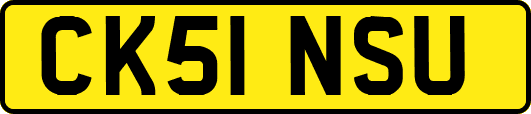 CK51 NSU